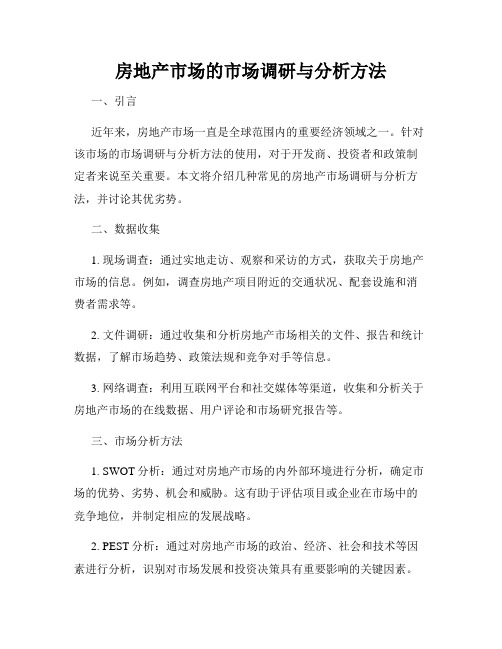 房地产市场的市场调研与分析方法

一、引言

近年来，房地产市场一直是全球范围内的重要经济领域之一。针对该市场的市场调研与分析方法的使用，对于开发商、投资者和政策制定者来说至关重要。本文将介绍几种常见的房地产市场调研与分析方法，并讨论其优劣势。

二、数据收集

1. 现场调查：通过实地走访、观察和采访的方式，获取关于房地产市场的信息。例如，调查房地产项目附近的交通状况、配套设施和消费者需求等。

2. 文件调研：通过收集和分析房地产市场相关的文件、报告和统计数据，了解市场趋势、政策法规和竞争对手等信息。

3. 网络调查：利用互联网平台和社交媒体等渠道，收集和分析关于房地产市场的在线数据、用户评论和市场研究报告等。

三、市场分析方法

1. SWOT 分析：通过对房地产市场的内外部环境进行分析，确定市场的优势、劣势、机会和威胁。这有助于评估项目或企业在市场中的竞争地位，并制定相应的发展战略。

2. PEST 分析：通过对房地产市场的政治、经济、社会和技术等因素进行分析，识别对市场发展和投资决策具有重要影响的关键因素。